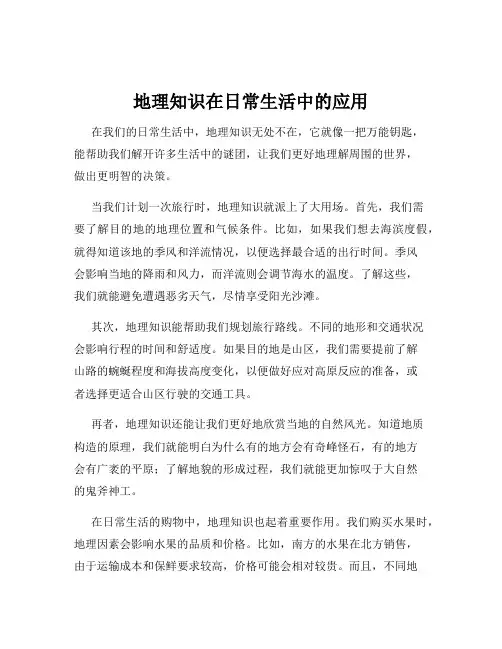 地理知识在日常生活中的应用

在我们的日常生活中，地理知识无处不在，它就像一把万能钥匙，能帮助我们解开许多生活中的谜团，让我们更好地理解周围的世界，做出更明智的决策。

当我们计划一次旅行时，地理知识就派上了大用场。首先，我们需要了解目的地的地理位置和气候条件。比如，如果我们想去海滨度假，就得知道该地的季风和洋流情况，以便选择最合适的出行时间。季风会影响当地的降雨和风力，而洋流则会调节海水的温度。了解这些，我们就能避免遭遇恶劣天气，尽情享受阳光沙滩。

其次，地理知识能帮助我们规划旅行路线。不同的地形和交通状况会影响行程的时间和舒适度。如果目的地是山区，我们需要提前了解山路的蜿蜒程度和海拔高度变化，以便做好应对高原反应的准备，或者选择更适合山区行驶的交通工具。

再者，地理知识还能让我们更好地欣赏当地的自然风光。知道地质构造的原理，我们就能明白为什么有的地方会有奇峰怪石，有的地方会有广袤的平原；了解地貌的形成过程，我们就能更加惊叹于大自然的鬼斧神工。

在日常生活的购物中，地理知识也起着重要作用。我们购买水果时，地理因素会影响水果的品质和价格。比如，南方的水果在北方销售，由于运输成本和保鲜要求较高，价格可能会相对较贵。而且，不同地